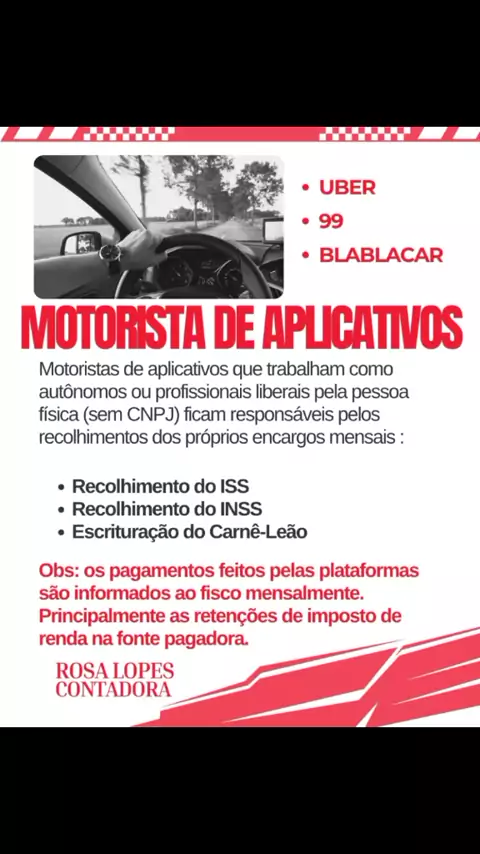 • UBER
• 99
• BLABLACAR

MOTORISTA DE APLICATIVOS

Motoristas de aplicativos que trabalham como autônomos ou profissionais liberais pela pessoa física (sem CNPJ) ficam responsáveis pelos recolhimentos dos próprios encargos mensais :

• Recolhimento do ISS
• Recolhimento do INSS
• Escrituração do Carnê-Leão

Obs: os pagamentos feitos pelas plataformas são informados ao fisco mensalmente. Principalmente as retenções de imposto de renda na fonte pagadora.

ROSA LOPES
CONTADORA